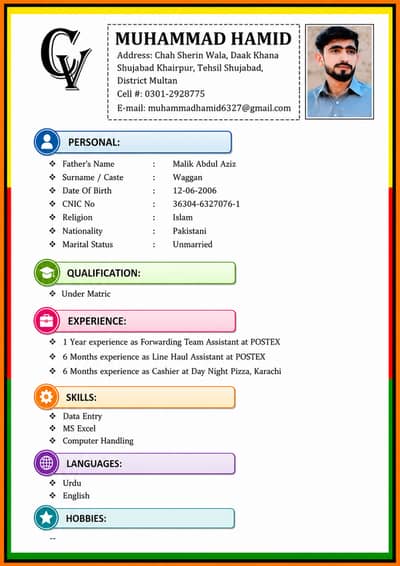 CV

MUHAMMAD HAMID
Address: Chah Sherin Wala, Daak Khana Shujabad Khairpur, Tehsil Shujabad, District Multan
Cell #: 0301-2928775
E-mail: muhammadhamid6327@gmail.com

PERSONAL:

| | | |
|---|---|---|
| ❖ Father's Name | : | Malik Abdul Aziz |
| ❖ Surname / Caste | : | Waggan |
| ❖ Date Of Birth | : | 12-06-2006 |
| ❖ CNIC No | : | 36304-6327076-1 |
| ❖ Religion | : | Islam |
| ❖ Nationality | : | Pakistani |
| ❖ Marital Status | : | Unmarried |

QUALIFICATION:

❖ Under Matric

EXPERIENCE:

❖ 1 Year experience as Forwarding Team Assistant at POSTEX
❖ 6 Months experience as Line Haul Assistant at POSTEX
❖ 6 Months experience as Cashier at Day Night Pizza, Karachi

SKILLS:

❖ Data Entry
❖ MS Excel
❖ Computer Handling

LANGUAGES:

❖ Urdu
❖ English

HOBBIES:

--